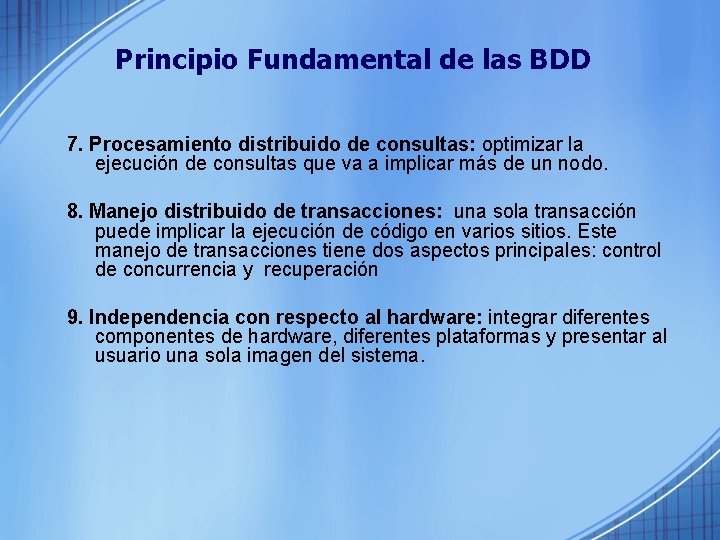 Principio Fundamental de las BDD

7. Procesamiento distribuido de consultas: optimizar la ejecución de consultas que va a implicar más de un nodo.

8. Manejo distribuido de transacciones: una sola transacción puede implicar la ejecución de código en varios sitios. Este manejo de transacciones tiene dos aspectos principales: control de concurrencia y recuperación

9. Independencia con respecto al hardware: integrar diferentes componentes de hardware, diferentes plataformas y presentar al usuario una sola imagen del sistema.